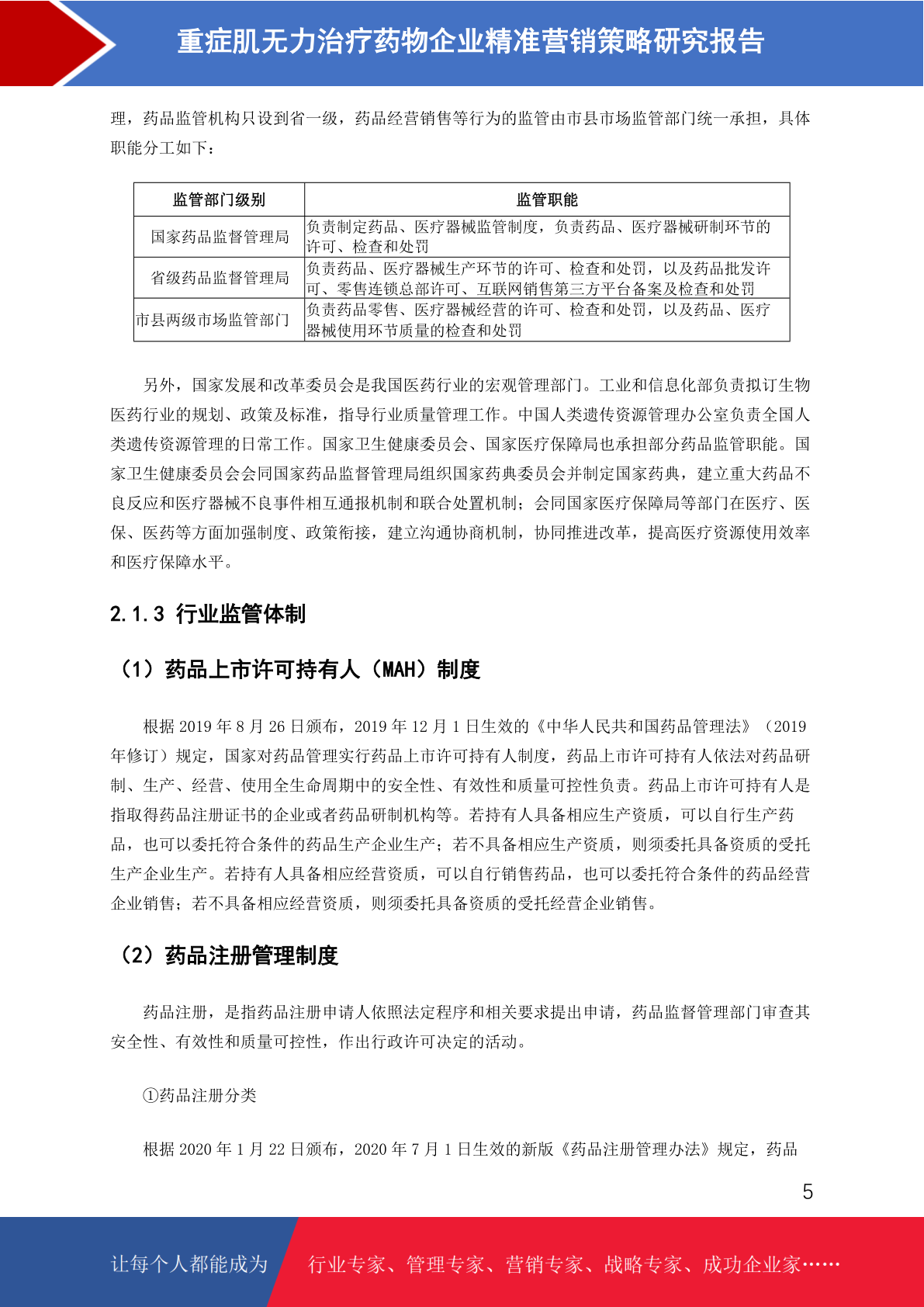 重症肌无力治疗药物企业精准营销策略研究报告

理，药品监管机构只设到省一级，药品经营销售等行为的监管由市县市场监管部门统一承担，具体职能分工如下：

| 监管部门级别 | 监管职能 |
|---|---|
| 国家药品监督管理局 | 负责制定药品、医疗器械监管制度，负责药品、医疗器械研制环节的许可、检查和处罚 |
| 省级药品监督管理局 | 负责药品、医疗器械生产环节的许可、检查和处罚，以及药品批发许可、零售连锁总部许可、互联网销售第三方平台备案及检查和处罚 |
| 市县两级市场监管部门 | 负责药品零售、医疗器械经营的许可、检查和处罚，以及药品、医疗器械使用环节质量的检查和处罚 |

另外，国家发展和改革委员会是我国医药行业的宏观管理部门。工业和信息化部负责拟订生物医药行业的规划、政策及标准，指导行业质量管理工作。中国人类遗传资源管理办公室负责全国人类遗传资源管理的日常工作。国家卫生健康委员会、国家医疗保障局也承担部分药品监管职能。国家卫生健康委员会会同国家药品监督管理局组织国家药典委员会并制定国家药典，建立重大药品不良反应和医疗器械不良事件相互通报机制和联合处置机制；会同国家医疗保障局等部门在医疗、医保、医药等方面加强制度、政策衔接，建立沟通协商机制，协同推进改革，提高医疗资源使用效率和医疗保障水平。

2.1.3 行业监管体制

（1）药品上市许可持有人（MAH）制度

根据 2019 年 8 月 26 日颁布，2019 年 12 月 1 日生效的《中华人民共和国药品管理法》（2019 年修订）规定，国家对药品管理实行药品上市许可持有人制度，药品上市许可持有人依法对药品研制、生产、经营、使用全生命周期中的安全性、有效性和质量可控性负责。药品上市许可持有人是指取得药品注册证书的企业或者药品研制机构等。若持有人具备相应生产资质，可以自行生产药品，也可以委托符合条件的药品生产企业生产；若不具备相应生产资质，则须委托具备资质的受托生产企业生产。若持有人具备相应经营资质，可以自行销售药品，也可以委托符合条件的药品经营企业销售；若不具备相应经营资质，则须委托具备资质的受托经营企业销售。

（2）药品注册管理制度

药品注册，是指药品注册申请人依照法定程序和相关要求提出申请，药品监督管理部门审查其安全性、有效性和质量可控性，作出行政许可决定的活动。

①药品注册分类

根据 2020 年 1 月 22 日颁布，2020 年 7 月 1 日生效的新版《药品注册管理办法》规定，药品

5

让每个人都能成为 行业专家、管理专家、营销专家、战略专家、成功企业家……